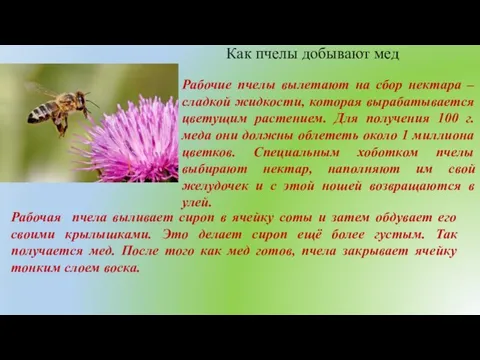 Как пчелы добывают мед

Рабочие пчелы вылетают на сбор нектара – сладкой жидкости, которая вырабатывается цветущим растением. Для получения 100 г. меда они должны облететь около 1 миллиона цветков. Специальным хоботком пчелы выбирают нектар, наполняют им свой желудочек и с этой ношей возвращаются в улей.

Рабочая пчела выливает сироп в ячейку соты и затем обдувает его своими крылышками. Это делает сироп ещё более густым. Так получается мед. После того как мед готов, пчела закрывает ячейку тонким слоем воска.